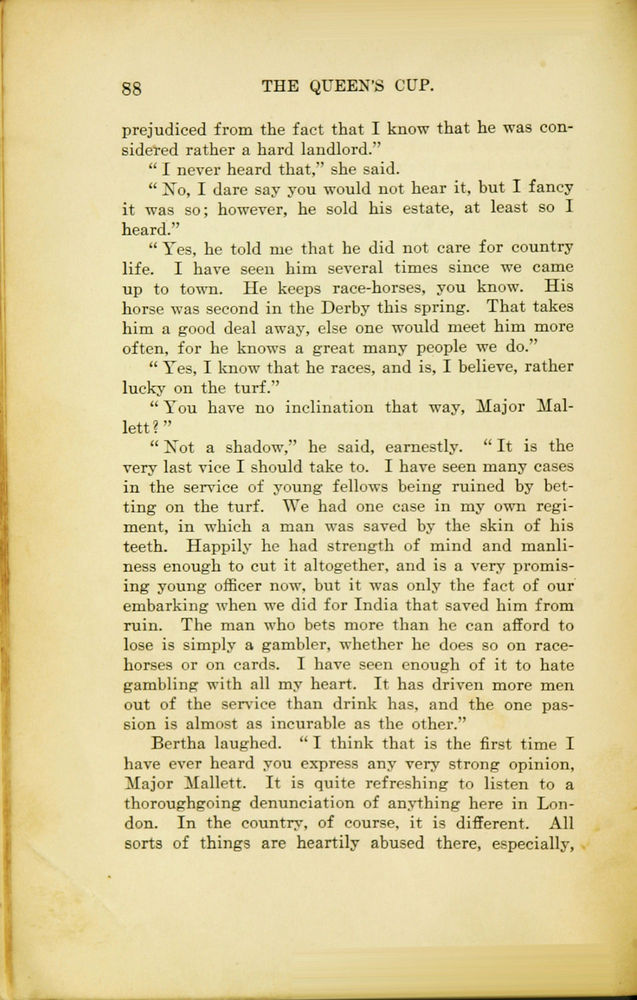 88 THE QUEEN'S CUP.

prejudiced from the fact that I know that he was considered rather a hard landlord."

"I never heard that," she said.

"No, I dare say you would not hear it, but I fancy it was so; however, he sold his estate, at least so I heard."

"Yes, he told me that he did not care for country life. I have seen him several times since we came up to town. He keeps race-horses, you know. His horse was second in the Derby this spring. That takes him a good deal away, else one would meet him more often, for he knows a great many people we do."

"Yes, I know that he races, and is, I believe, rather lucky on the turf."

"You have no inclination that way, Major Mallett?"

"Not a shadow," he said, earnestly. "It is the very last vice I should take to. I have seen many cases in the service of young fellows being ruined by betting on the turf. We had one case in my own regiment, in which a man was saved by the skin of his teeth. Happily he had strength of mind and manliness enough to cut it altogether, and is a very promising young officer now, but it was only the fact of our embarking when we did for India that saved him from ruin. The man who bets more than he can afford to lose is simply a gambler, whether he does so on race-horses or on cards. I have seen enough of it to hate gambling with all my heart. It has driven more men out of the service than drink has, and the one passion is almost as incurable as the other."

Bertha laughed. "I think that is the first time I have ever heard you express any very strong opinion, Major Mallett. It is quite refreshing to listen to a thoroughgoing denunciation of anything here in London. In the country, of course, it is different. All sorts of things are heartily abused there, especially,